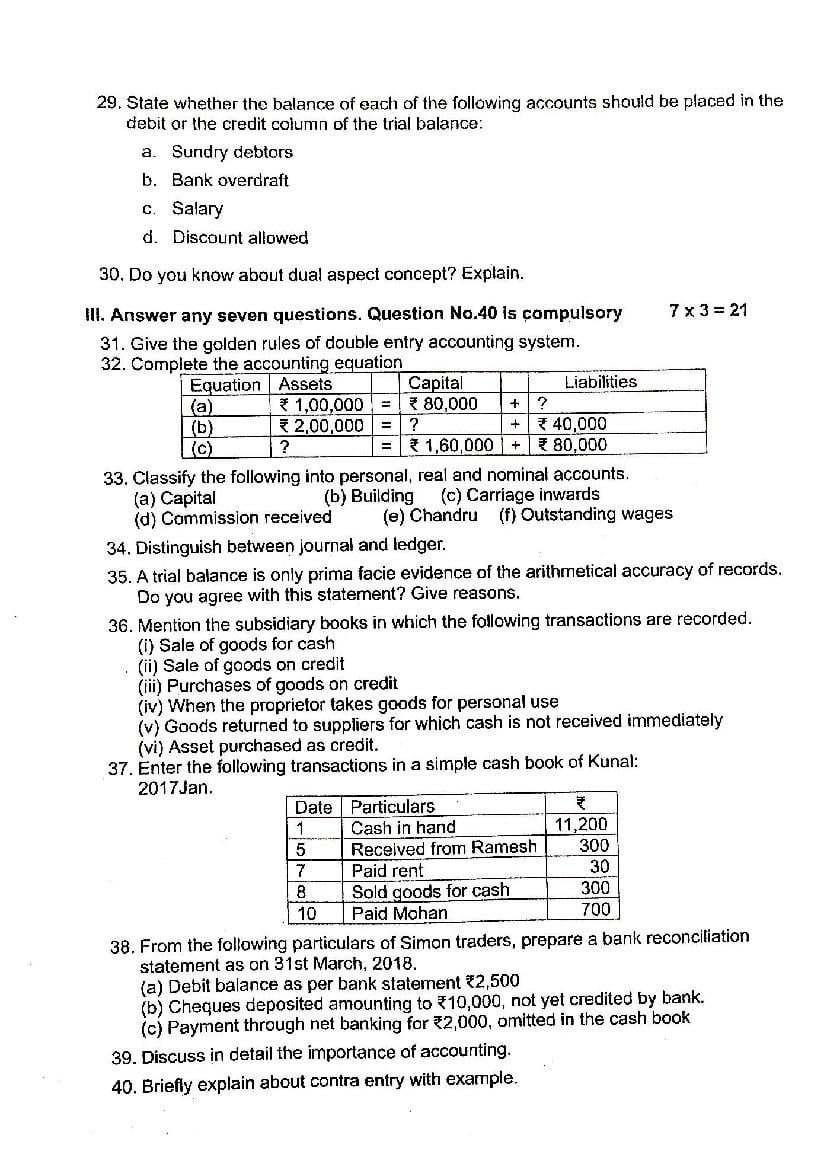 29. State whether the balance of each of the following accounts should be placed in the debit or the credit column of the trial balance:

a. Sundry debtors

b. Bank overdraft

c. Salary

d. Discount allowed

30. Do you know about dual aspect concept? Explain.

III. Answer any seven questions. Question No.40 is compulsory 7 x 3 = 21

31. Give the golden rules of double entry accounting system.

32. Complete the accounting equation

| Equation | Assets | | Capital | | Liabilities |
|---|---|---|---|---|---|
| (a) | ₹ 1,00,000 | = | ₹ 80,000 | + | ? |
| (b) | ₹ 2,00,000 | = | ? | + | ₹ 40,000 |
| (c) | ? | = | ₹ 1,60,000 | + | ₹ 80,000 |

33. Classify the following into personal, real and nominal accounts.
(a) Capital (b) Building (c) Carriage inwards
(d) Commission received (e) Chandru (f) Outstanding wages

34. Distinguish between journal and ledger.

35. A trial balance is only prima facie evidence of the arithmetical accuracy of records. Do you agree with this statement? Give reasons.

36. Mention the subsidiary books in which the following transactions are recorded.
(i) Sale of goods for cash
(ii) Sale of goods on credit
(iii) Purchases of goods on credit
(iv) When the proprietor takes goods for personal use
(v) Goods returned to suppliers for which cash is not received immediately
(vi) Asset purchased as credit.

37. Enter the following transactions in a simple cash book of Kunal:
2017Jan.

| Date | Particulars | ₹ |
|---|---|---|
| 1 | Cash in hand | 11,200 |
| 5 | Received from Ramesh | 300 |
| 7 | Paid rent | 30 |
| 8 | Sold goods for cash | 300 |
| 10 | Paid Mohan | 700 |

38. From the following particulars of Simon traders, prepare a bank reconciliation statement as on 31st March, 2018.
(a) Debit balance as per bank statement ₹2,500
(b) Cheques deposited amounting to ₹10,000, not yet credited by bank.
(c) Payment through net banking for ₹2,000, omitted in the cash book

39. Discuss in detail the importance of accounting.

40. Briefly explain about contra entry with example.